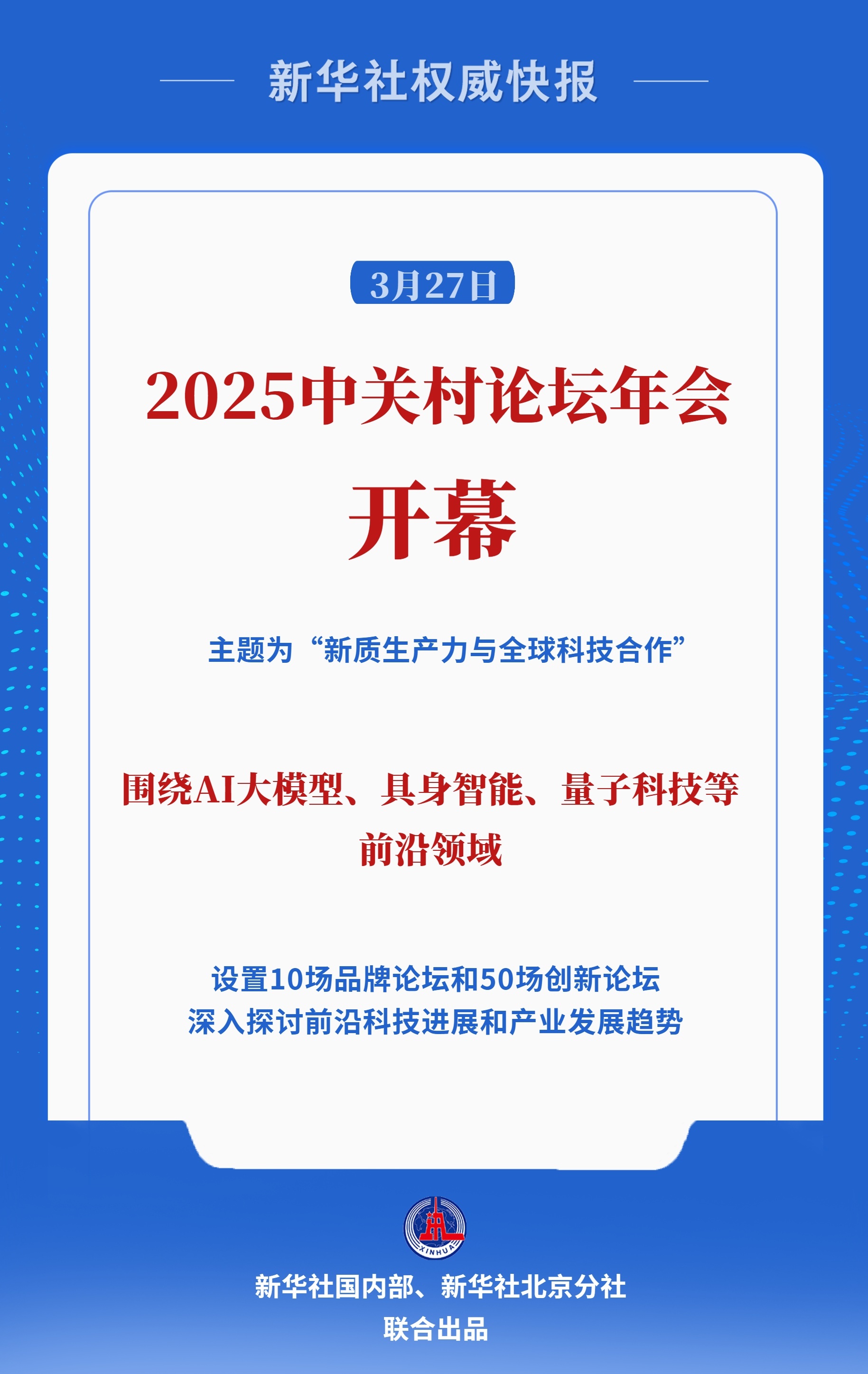 新华社权威快报

3月27日

2025中关村论坛年会

开幕

主题为“新质生产力与全球科技合作”

围绕AI大模型、具身智能、量子科技等前沿领域

设置10场品牌论坛和50场创新论坛
深入探讨前沿科技进展和产业发展趋势

XINHUA

新华社国内部、新华社北京分社
联合出品